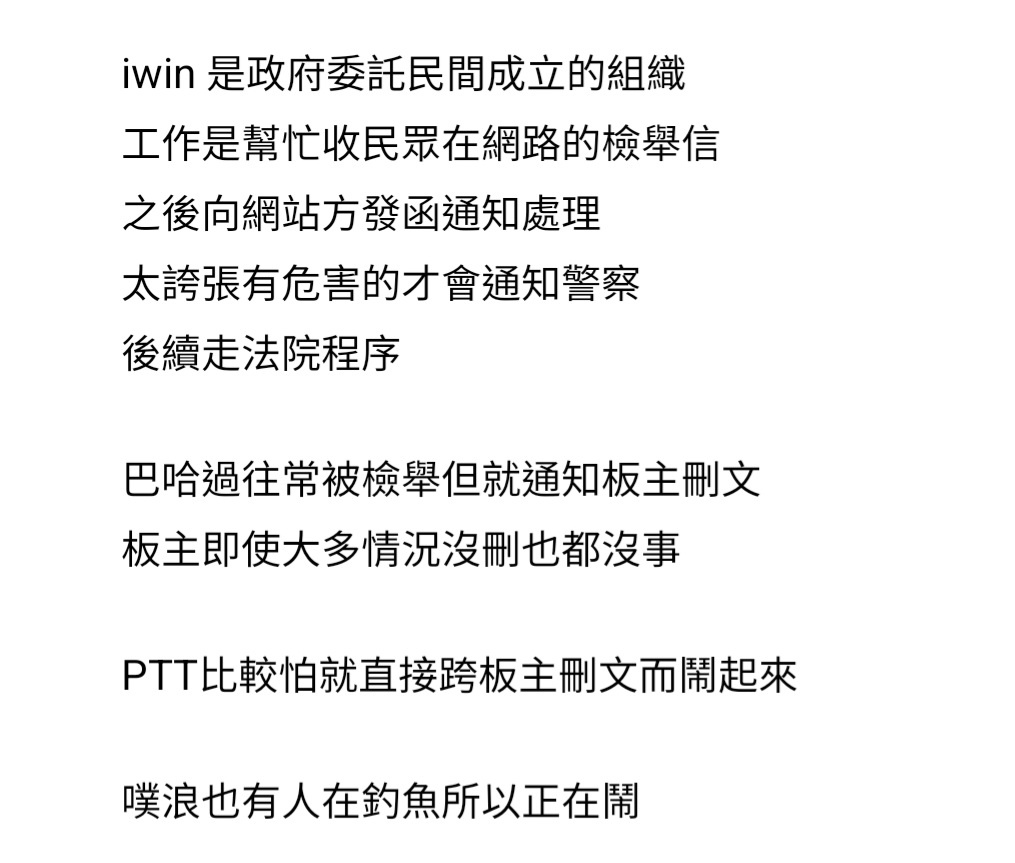 iwin 是政府委託民間成立的組織
工作是幫忙收民眾在網路的檢舉信
之後向網站方發函通知處理
太誇張有危害的才會通知警察
後續走法院程序

巴哈過往常被檢舉但就通知板主刪文
板主即使大多情況沒刪也都沒事

PTT比較怕就直接跨板主刪文而鬧起來

噗浪也有人在釣魚所以正在鬧